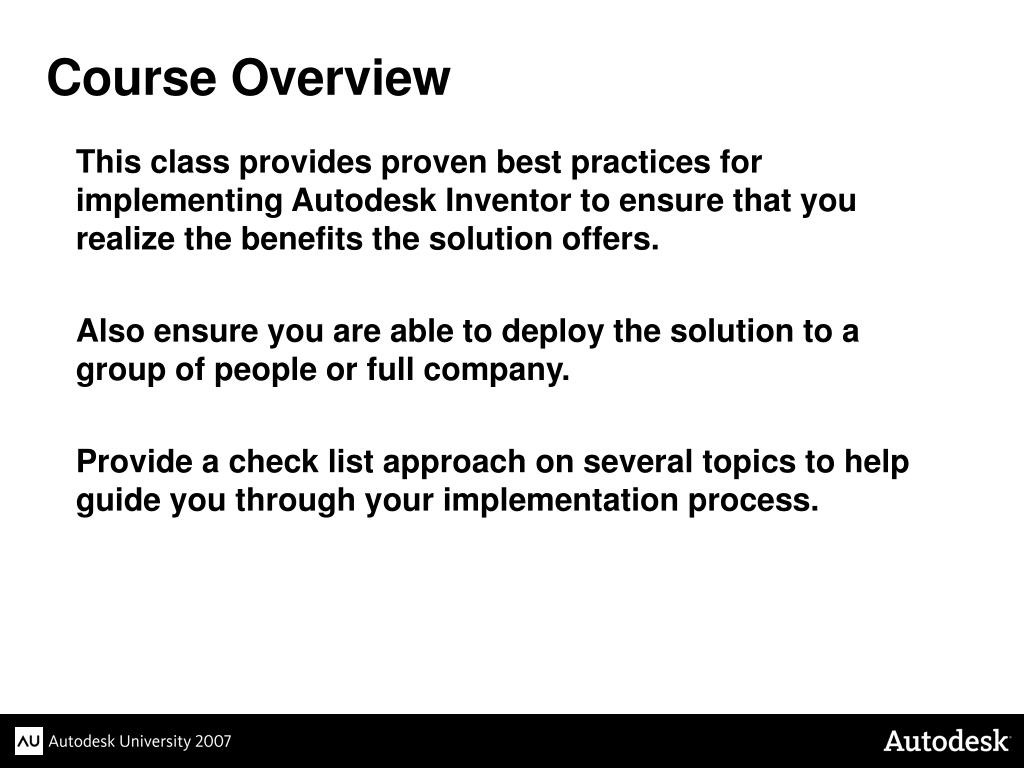 Course Overview

This class provides proven best practices for implementing Autodesk Inventor to ensure that you realize the benefits the solution offers.

Also ensure you are able to deploy the solution to a group of people or full company.

Provide a check list approach on several topics to help guide you through your implementation process.

AU Autodesk University 2007

Autodesk